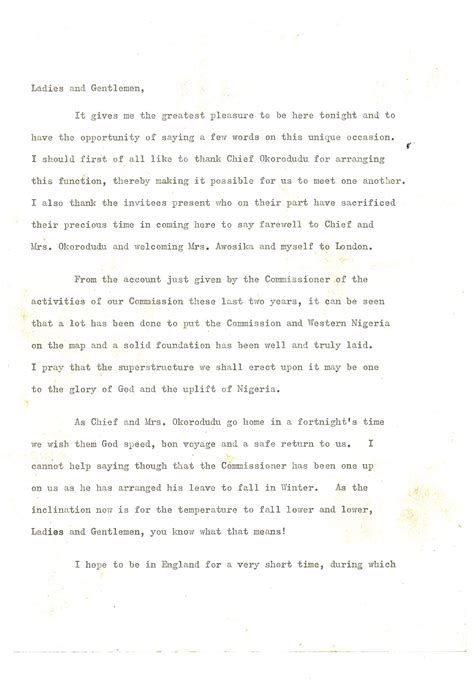 Ladies and Gentlemen,

It gives me the greatest pleasure to be here tonight and to have the opportunity of saying a few words on this unique occasion. I should first of all like to thank Chief Okorodudu for arranging this function, thereby making it possible for us to meet one another. I also thank the invitees present who on their part have sacrificed their precious time in coming here to say farewell to Chief and Mrs. Okorodudu and welcoming Mrs. Awosika and myself to London.

From the account just given by the Commissioner of the activities of our Commission these last two years, it can be seen that a lot has been done to put the Commission and Western Nigeria on the map and a solid foundation has been well and truly laid. I pray that the superstructure we shall erect upon it may be one to the glory of God and the uplift of Nigeria.

As Chief and Mrs. Okorodudu go home in a fortnight's time we wish them God speed, bon voyage and a safe return to us. I cannot help saying though that the Commissioner has been one up on us as he has arranged his leave to fall in Winter. As the inclination now is for the temperature to fall lower and lower, Ladies and Gentlemen, you know what that means!

I hope to be in England for a very short time, during which